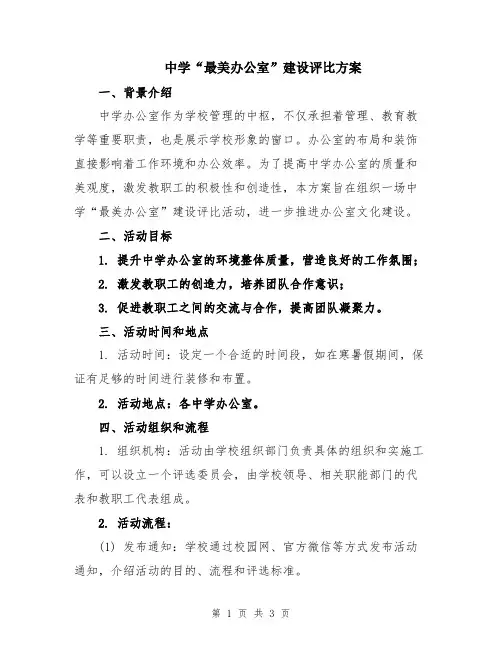 中学“最美办公室”建设评比方案

一、背景介绍

中学办公室作为学校管理的中枢，不仅承担着管理、教育教学等重要职责，也是展示学校形象的窗口。办公室的布局和装饰直接影响着工作环境和办公效率。为了提高中学办公室的质量和美观度，激发教职工的积极性和创造性，本方案旨在组织一场中学“最美办公室”建设评比活动，进一步推进办公室文化建设。

二、活动目标

1. 提升中学办公室的环境整体质量，营造良好的工作氛围；

2. 激发教职工的创造力，培养团队合作意识；

3. 促进教职工之间的交流与合作，提高团队凝聚力。

三、活动时间和地点

1. 活动时间：设定一个合适的时间段，如在寒暑假期间，保证有足够的时间进行装修和布置。

2. 活动地点：各中学办公室。

四、活动组织和流程

1. 组织机构：活动由学校组织部门负责具体的组织和实施工作，可以设立一个评选委员会，由学校领导、相关职能部门的代表和教职工代表组成。

2. 活动流程：

(1) 发布通知：学校通过校园网、官方微信等方式发布活动通知，介绍活动的目的、流程和评选标准。

第 1 页 共 3 页